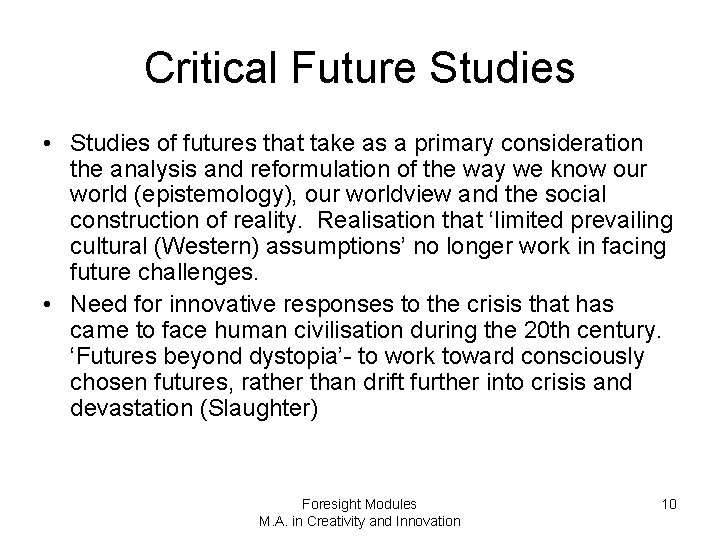 Critical Future Studies

• Studies of futures that take as a primary consideration the analysis and reformulation of the way we know our world (epistemology), our worldview and the social construction of reality. Realisation that 'limited prevailing cultural (Western) assumptions' no longer work in facing future challenges.
• Need for innovative responses to the crisis that has came to face human civilisation during the 20th century. 'Futures beyond dystopia'- to work toward consciously chosen futures, rather than drift further into crisis and devastation (Slaughter)

Foresight Modules
M.A. in Creativity and Innovation

10